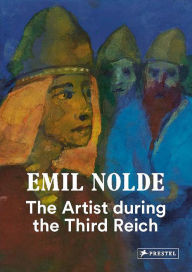 EMIL NOLDE
The Artist during the Third Reich

PRESTEL